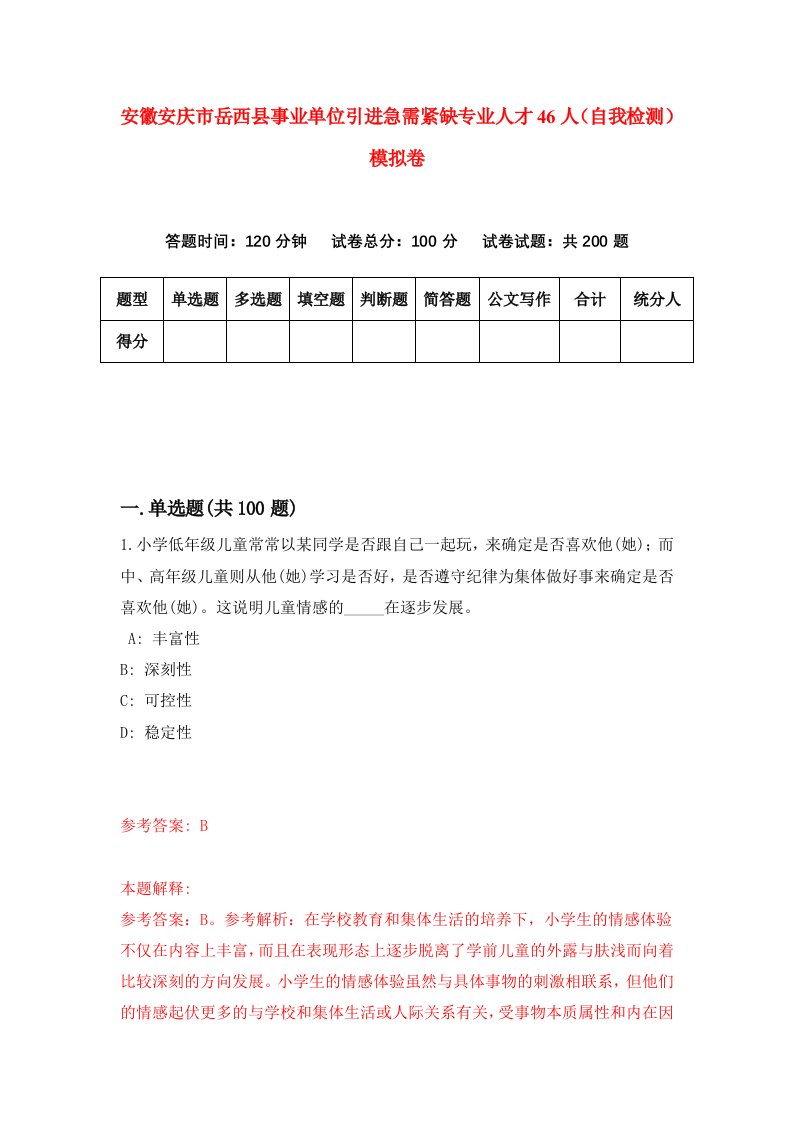 安徽安庆市岳西县事业单位引进急需紧缺专业人才46人（自我检测）模拟卷

答题时间：120分钟　试卷总分：100分　试卷试题：共200题

| 题型 | 单选题 | 多选题 | 填空题 | 判断题 | 简答题 | 公文写作 | 合计 | 统分人 |
|---|---|---|---|---|---|---|---|---|
| 得分 | | | | | | | | |

一.单选题(共100题)

1.小学低年级儿童常常以某同学是否跟自己一起玩，来确定是否喜欢他(她)；而中、高年级儿童则从他(她)学习是否好，是否遵守纪律为集体做好事来确定是否喜欢他(她)。这说明儿童情感的_____在逐步发展。
A: 丰富性
B: 深刻性
C: 可控性
D: 稳定性

参考答案: B

本题解释:
参考答案：B。参考解析：在学校教育和集体生活的培养下，小学生的情感体验不仅在内容上丰富，而且在表现形态上逐步脱离了学前儿童的外露与肤浅而向着比较深刻的方向发展。小学生的情感体验虽然与具体事物的刺激相联系，但他们的情感起伏更多的与学校和集体生活或人际关系有关，受事物本质属性和内在因